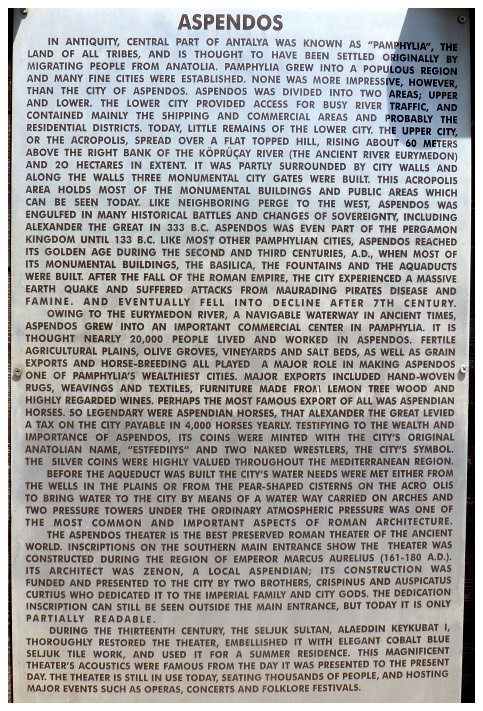 ASPENDOS

IN ANTIQUITY, CENTRAL PART OF ANTALYA WAS KNOWN AS "PAMPHYLIA", THE LAND OF ALL TRIBES, AND IS THOUGHT TO HAVE BEEN SETTLED ORIGINALLY BY MIGRATING PEOPLE FROM ANATOLIA. PAMPHYLIA GREW INTO A POPULOUS REGION AND MANY FINE CITIES WERE ESTABLISHED. NONE WAS MORE IMPRESSIVE, HOWEVER, THAN THE CITY OF ASPENDOS. ASPENDOS WAS DIVIDED INTO TWO AREAS; UPPER AND LOWER. THE LOWER CITY PROVIDED ACCESS FOR BUSY RIVER TRAFFIC, AND CONTAINED MAINLY THE SHIPPING AND COMMERCIAL AREAS AND PROBABLY THE RESIDENTIAL DISTRICTS. TODAY, LITTLE REMAINS OF THE LOWER CITY. THE UPPER CITY, OR THE ACROPOLIS, SPREAD OVER A FLAT TOPPED HILL, RISING ABOUT 60 METERS ABOVE THE RIGHT BANK OF THE KÖPRÜÇAY RIVER (THE ANCIENT RIVER EURYMEDON) AND 20 HECTARES IN EXTENT. IT WAS PARTLY SURROUNDED BY CITY WALLS AND ALONG THE WALLS THREE MONUMENTAL CITY GATES WERE BUILT. THIS ACROPOLIS AREA HOLDS MOST OF THE MONUMENTAL BUILDINGS AND PUBLIC AREAS WHICH CAN BE SEEN TODAY. LIKE NEIGHBORING PERGE TO THE WEST, ASPENDOS WAS ENGULFED IN MANY HISTORICAL BATTLES AND CHANGES OF SOVEREIGNTY, INCLUDING ALEXANDER THE GREAT IN 333 B.C. ASPENDOS WAS EVEN PART OF THE PERGAMON KINGDOM UNTIL 133 B.C. LIKE MOST OTHER PAMPHYLIAN CITIES, ASPENDOS REACHED ITS GOLDEN AGE DURING THE SECOND AND THIRD CENTURIES, A.D., WHEN MOST OF ITS MONUMENTAL BUILDINGS, THE BASILICA, THE FOUNTAINS AND THE AQUADUCTS WERE BUILT. AFTER THE FALL OF THE ROMAN EMPIRE, THE CITY EXPERIENCED A MASSIVE EARTH QUAKE AND SUFFERED ATTACKS FROM MAURADING PIRATES DISEASE AND FAMINE. AND EVENTUALLY FELL INTO DECLINE AFTER 7TH CENTURY.

OWING TO THE EURYMEDON RIVER, A NAVIGABLE WATERWAY IN ANCIENT TIMES, ASPENDOS GREW INTO AN IMPORTANT COMMERCIAL CENTER IN PAMPHYLIA. IT IS THOUGHT NEARLY 20,000 PEOPLE LIVED AND WORKED IN ASPENDOS. FERTILE AGRICULTURAL PLAINS, OLIVE GROVES, VINEYARDS AND SALT BEDS, AS WELL AS GRAIN EXPORTS AND HORSE-BREEDING ALL PLAYED A MAJOR ROLE IN MAKING ASPENDOS ONE OF PAMPHYLIA'S WEALTHIEST CITIES. MAJOR EXPORTS INCLUDED HAND-WOVEN RUGS, WEAVINGS AND TEXTILES, FURNITURE MADE FROM LEMON TREE WOOD AND HIGHLY REGARDED WINES. PERHAPS THE MOST FAMOUS EXPORT OF ALL WAS ASPENDIAN HORSES. SO LEGENDARY WERE ASPENDIAN HORSES, THAT ALEXANDER THE GREAT LEVIED A TAX ON THE CITY PAYABLE IN 4,000 HORSES YEARLY. TESTIFYING TO THE WEALTH AND IMPORTANCE OF ASPENDOS, ITS COINS WERE MINTED WITH THE CITY'S ORIGINAL ANATOLIAN NAME, "ESTFEDIIYS" AND TWO NAKED WRESTLERS, THE CITY'S SYMBOL. THE SILVER COINS WERE HIGHLY VALUED THROUGHOUT THE MEDITERRANEAN REGION.

BEFORE THE AQUEDUCT WAS BUILT THE CITY'S WATER NEEDS WERE MET EITHER FROM THE WELLS IN THE PLAINS OR FROM THE PEAR-SHAPED CISTERNS ON THE ACRO OLIS TO BRING WATER TO THE CITY BY MEANS OF A WATER WAY CARRIED ON ARCHES AND TWO PRESSURE TOWERS UNDER THE ORDINARY ATMOSPHERIC PRESSURE WAS ONE OF THE MOST COMMON AND IMPORTANT ASPECTS OF ROMAN ARCHITECTURE.

THE ASPENDOS THEATER IS THE BEST PRESERVED ROMAN THEATER OF THE ANCIENT WORLD. INSCRIPTIONS ON THE SOUTHERN MAIN ENTRANCE SHOW THE THEATER WAS CONSTRUCTED DURING THE REGION OF EMPEROR MARCUS AURELIUS (161-180 A.D.). ITS ARCHITECT WAS ZENON, A LOCAL ASPENDIAN; ITS CONSTRUCTION WAS FUNDED AND PRESENTED TO THE CITY BY TWO BROTHERS, CRISPINUS AND AUSPICATUS CURTIUS WHO DEDICATED IT TO THE IMPERIAL FAMILY AND CITY GODS. THE DEDICATION INSCRIPTION CAN STILL BE SEEN OUTSIDE THE MAIN ENTRANCE, BUT TODAY IT IS ONLY PARTIALLY READABLE.

DURING THE THIRTEENTH CENTURY, THE SELJUK SULTAN, ALAEDDIN KEYKUBAT I, THOROUGHLY RESTORED THE THEATER, EMBELLISHED IT WITH ELEGANT COBALT BLUE SELJUK TILE WORK, AND USED IT FOR A SUMMER RESIDENCE. THIS MAGNIFICENT THEATER'S ACOUSTICS WERE FAMOUS FROM THE DAY IT WAS PRESENTED TO THE PRESENT DAY. THE THEATER IS STILL IN USE TODAY, SEATING THOUSANDS OF PEOPLE, AND HOSTING MAJOR EVENTS SUCH AS OPERAS, CONCERTS AND FOLKLORE FESTIVALS.